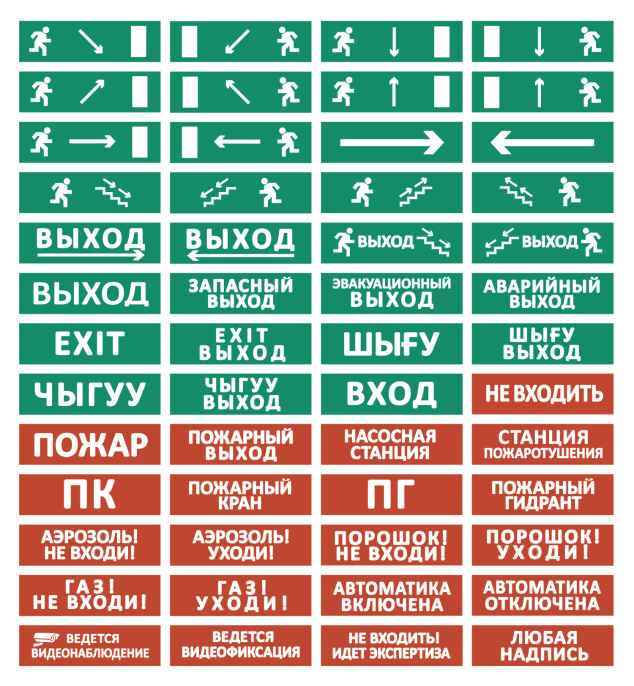 ВЫХОД

ВЫХОД

ВЫХОД

ВЫХОД

ВЫХОД

ЗАПАСНЫЙ ВЫХОД

ЭВАКУАЦИОННЫЙ ВЫХОД

АВАРИЙНЫЙ ВЫХОД

EXIT

EXIT ВЫХОД

ШЫҒУ

ШЫҒУ ВЫХОД

ЧЫГУУ

ЧЫГУУ ВЫХОД

ВХОД

НЕ ВХОДИТЬ

ПОЖАР

ПОЖАРНЫЙ ВЫХОД

НАСОСНАЯ СТАНЦИЯ

СТАНЦИЯ ПОЖАРОТУШЕНИЯ

ПК

ПОЖАРНЫЙ КРАН

ПГ

ПОЖАРНЫЙ ГИДРАНТ

АЭРОЗОЛЬ! НЕ ВХОДИ!

АЭРОЗОЛЬ! УХОДИ!

ПОРОШОК! НЕ ВХОДИ!

ПОРОШОК! УХОДИ!

ГАЗ! НЕ ВХОДИ!

ГАЗ! УХОДИ!

АВТОМАТИКА ВКЛЮЧЕНА

АВТОМАТИКА ОТКЛЮЧЕНА

ВЕДЕТСЯ ВИДЕОНАБЛЮДЕНИЕ

ВЕДЕТСЯ ВИДЕОФИКСАЦИЯ

НЕ ВХОДИТЬ! ИДЕТ ЭКСПЕРТИЗА

ЛЮБАЯ НАДПИСЬ